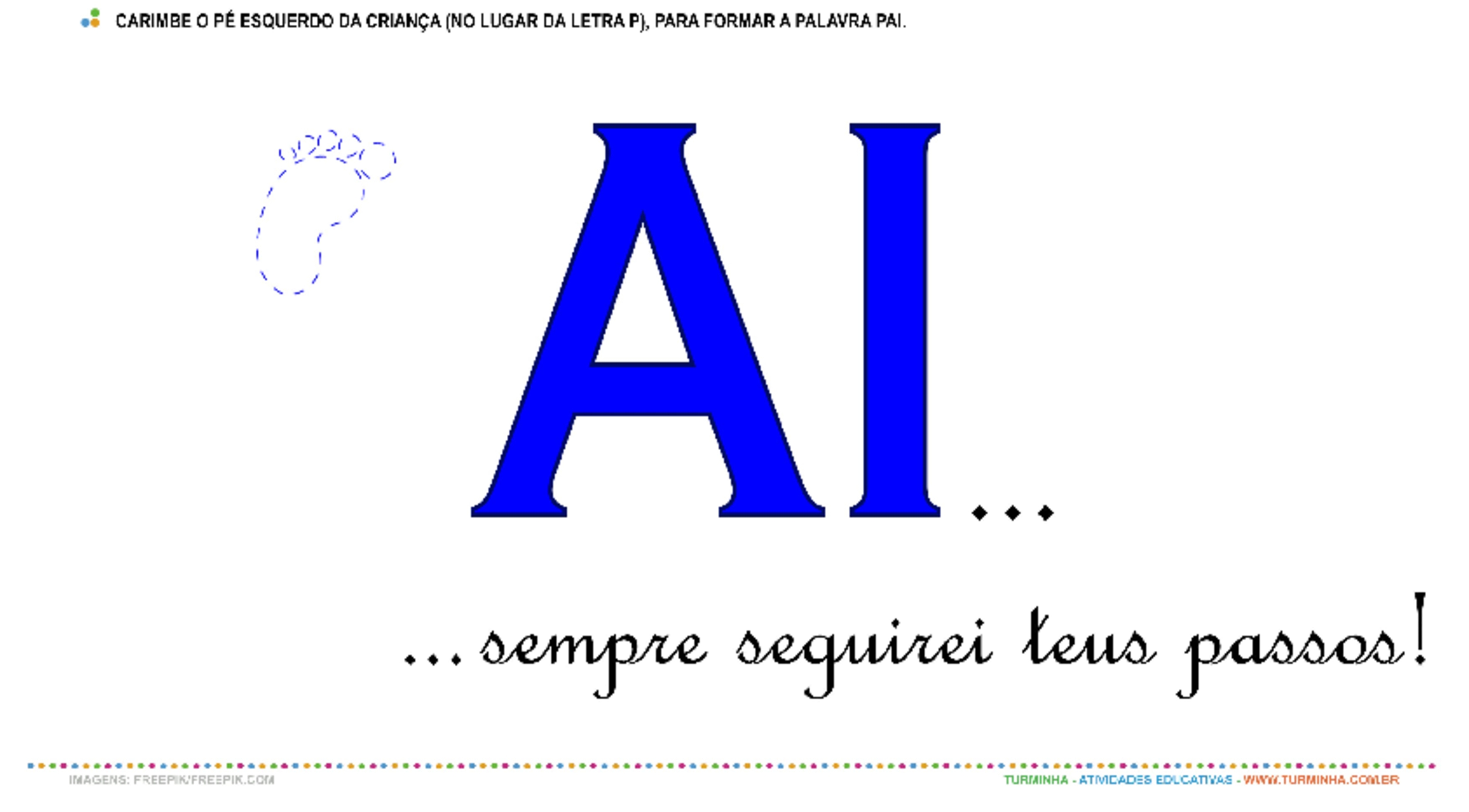 CARIMBE O PÉ ESQUERDO DA CRIANÇA (NO LUGAR DA LETRA P), PARA FORMAR A PALAVRA PAI.

AI...

...sempre seguirei teus passos!

IMAGENS: FREEPIK/FREEPIK.COM

TURMINHA - ATIVIDADES EDUCATIVAS - WWW.TURMINHA.COM.BR